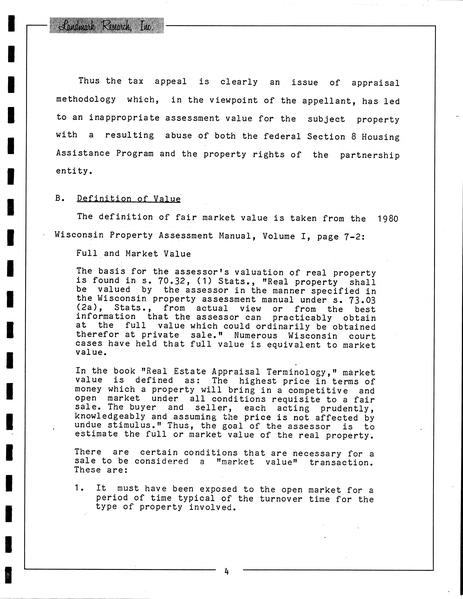 Landmark Research, Inc.

Thus the tax appeal is clearly an issue of appraisal methodology which, in the viewpoint of the appellant, has led to an inappropriate assessment value for the subject property with a resulting abuse of both the federal Section 8 Housing Assistance Program and the property rights of the partnership entity.

B. Definition of Value

The definition of fair market value is taken from the 1980 Wisconsin Property Assessment Manual, Volume I, page 7-2:

Full and Market Value

The basis for the assessor's valuation of real property is found in s. 70.32, (1) Stats., "Real property shall be valued by the assessor in the manner specified in the Wisconsin property assessment manual under s. 73.03 (2a), Stats., from actual view or from the best information that the assessor can practicably obtain at the full value which could ordinarily be obtained therefor at private sale." Numerous Wisconsin court cases have held that full value is equivalent to market value.

In the book "Real Estate Appraisal Terminology," market value is defined as: The highest price in terms of money which a property will bring in a competitive and open market under all conditions requisite to a fair sale. The buyer and seller, each acting prudently, knowledgeably and assuming the price is not affected by undue stimulus." Thus, the goal of the assessor is to estimate the full or market value of the real property.

There are certain conditions that are necessary for a sale to be considered a "market value" transaction. These are:

1. It must have been exposed to the open market for a period of time typical of the turnover time for the type of property involved.

4